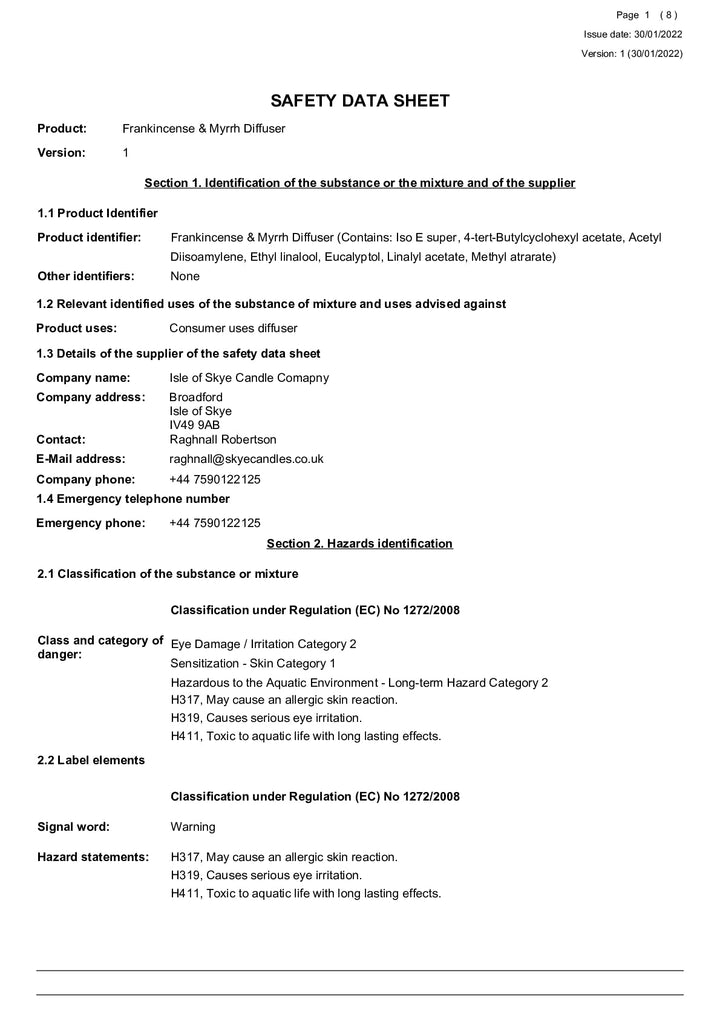 Page 1 ( 8 )
Issue date: 30/01/2022
Version: 1 (30/01/2022)

SAFETY DATA SHEET

Product: Frankincense & Myrrh Diffuser

Version: 1

Section 1. Identification of the substance or the mixture and of the supplier

1.1 Product Identifier

Product identifier: Frankincense & Myrrh Diffuser (Contains: Iso E super, 4-tert-Butylcyclohexyl acetate, Acetyl Diisoamylene, Ethyl linalool, Eucalyptol, Linalyl acetate, Methyl atrarate)

Other identifiers: None

1.2 Relevant identified uses of the substance of mixture and uses advised against

Product uses: Consumer uses diffuser

1.3 Details of the supplier of the safety data sheet

Company name: Isle of Skye Candle Comapny

Company address: Broadford
Isle of Skye
IV49 9AB

Contact: Raghnall Robertson

E-Mail address: raghnall@skyecandles.co.uk

Company phone: +44 7590122125

1.4 Emergency telephone number

Emergency phone: +44 7590122125

Section 2. Hazards identification

2.1 Classification of the substance or mixture

Classification under Regulation (EC) No 1272/2008

Class and category of danger:
Eye Damage / Irritation Category 2
Sensitization - Skin Category 1
Hazardous to the Aquatic Environment - Long-term Hazard Category 2
H317, May cause an allergic skin reaction.
H319, Causes serious eye irritation.
H411, Toxic to aquatic life with long lasting effects.

2.2 Label elements

Classification under Regulation (EC) No 1272/2008

Signal word: Warning

Hazard statements: H317, May cause an allergic skin reaction.
H319, Causes serious eye irritation.
H411, Toxic to aquatic life with long lasting effects.